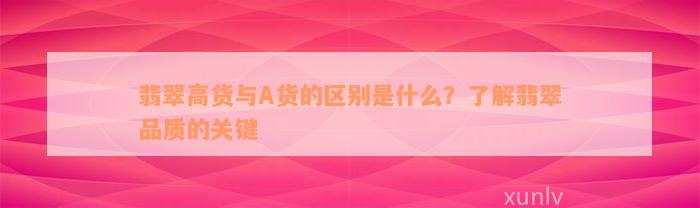 翡翠高货与A货的区别是什么？了解翡翠品质的关键

xunlv